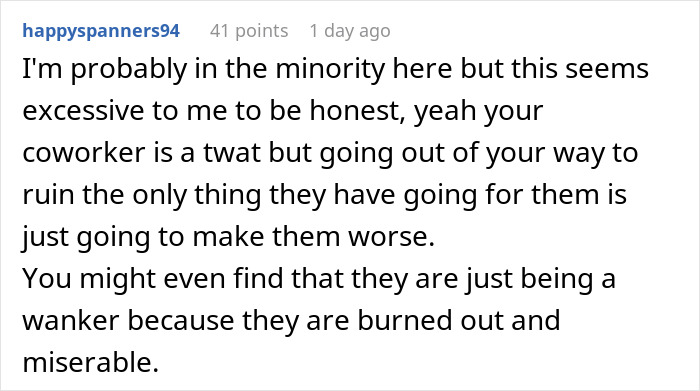 happyspanners94 41 points 1 day ago

I'm probably in the minority here but this seems excessive to me to be honest, yeah your coworker is a twat but going out of your way to ruin the only thing they have going for them is just going to make them worse.
You might even find that they are just being a wanker because they are burned out and miserable.